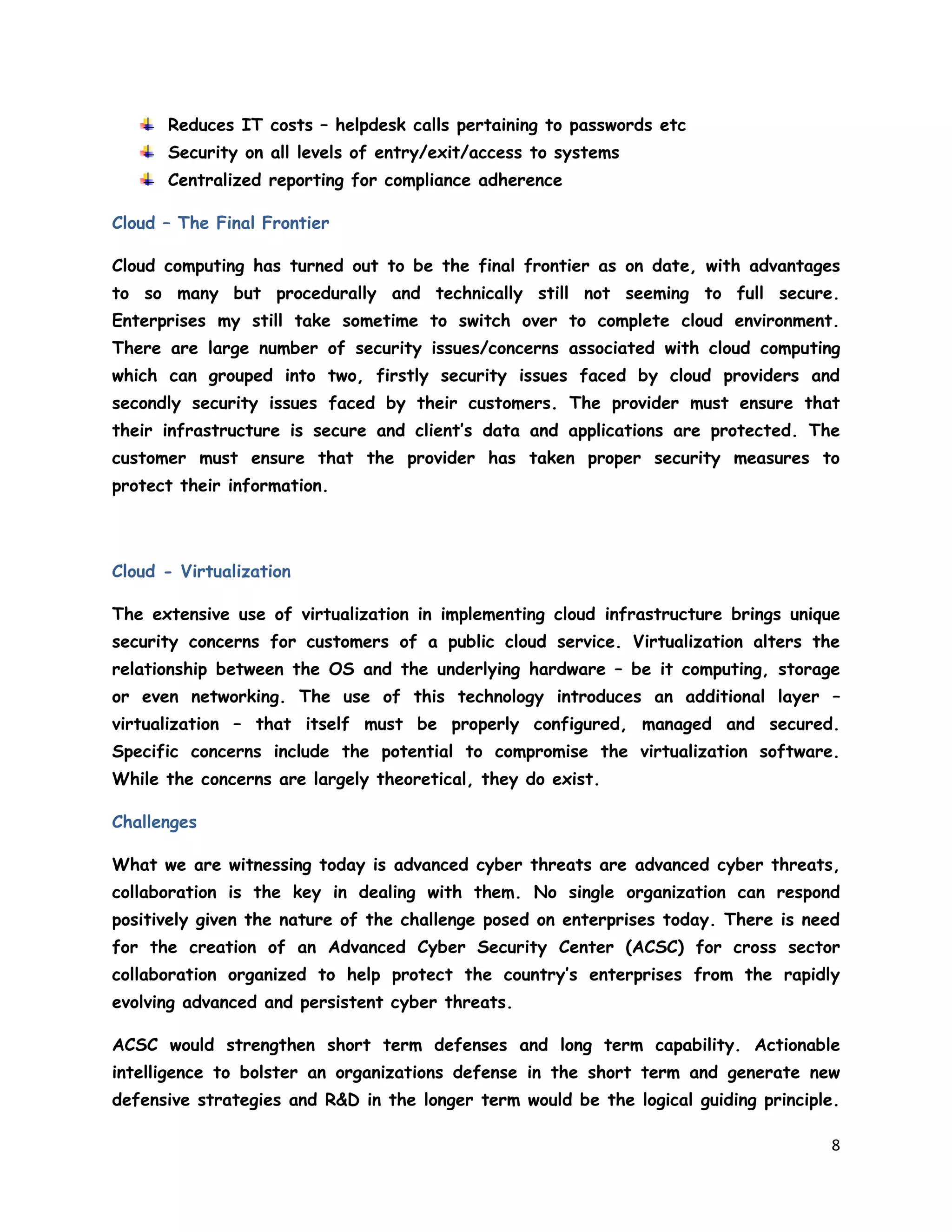 Reduces IT costs – helpdesk calls pertaining to passwords etc
Security on all levels of entry/exit/access to systems
Centralized reporting for compliance adherence

Cloud – The Final Frontier

Cloud computing has turned out to be the final frontier as on date, with advantages to so many but procedurally and technically still not seeming to full secure. Enterprises my still take sometime to switch over to complete cloud environment. There are large number of security issues/concerns associated with cloud computing which can grouped into two, firstly security issues faced by cloud providers and secondly security issues faced by their customers. The provider must ensure that their infrastructure is secure and client's data and applications are protected. The customer must ensure that the provider has taken proper security measures to protect their information.

Cloud - Virtualization

The extensive use of virtualization in implementing cloud infrastructure brings unique security concerns for customers of a public cloud service. Virtualization alters the relationship between the OS and the underlying hardware – be it computing, storage or even networking. The use of this technology introduces an additional layer – virtualization – that itself must be properly configured, managed and secured. Specific concerns include the potential to compromise the virtualization software. While the concerns are largely theoretical, they do exist.

Challenges

What we are witnessing today is advanced cyber threats are advanced cyber threats, collaboration is the key in dealing with them. No single organization can respond positively given the nature of the challenge posed on enterprises today. There is need for the creation of an Advanced Cyber Security Center (ACSC) for cross sector collaboration organized to help protect the country's enterprises from the rapidly evolving advanced and persistent cyber threats.

ACSC would strengthen short term defenses and long term capability. Actionable intelligence to bolster an organizations defense in the short term and generate new defensive strategies and R&D in the longer term would be the logical guiding principle.

8